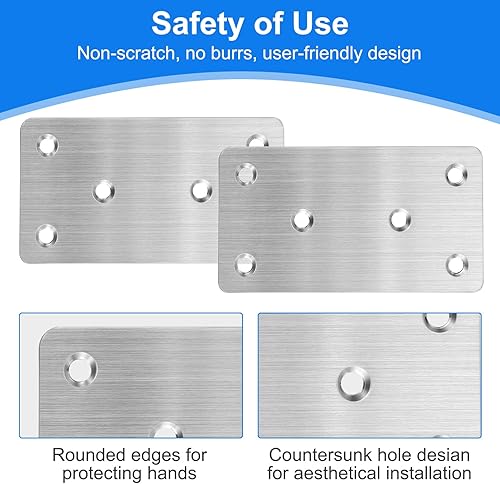 Safety of Use
Non-scratch, no burrs, user-friendly design

Rounded edges for protecting hands

Countersunk hole desian for aesthetical installation